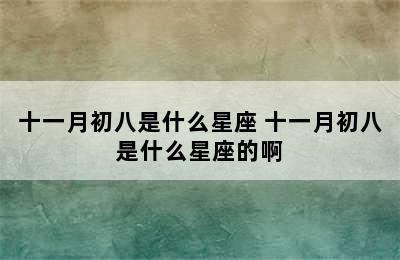 十一月初八是什么星座 十一月初八是什么星座的啊